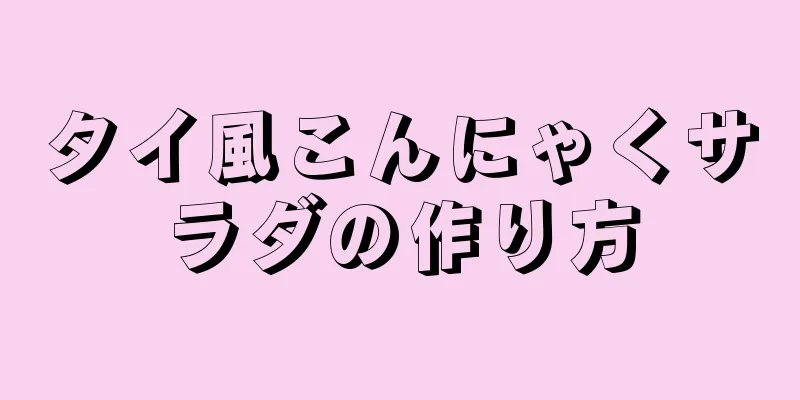 タイ風こんにゃくサラダの作り方